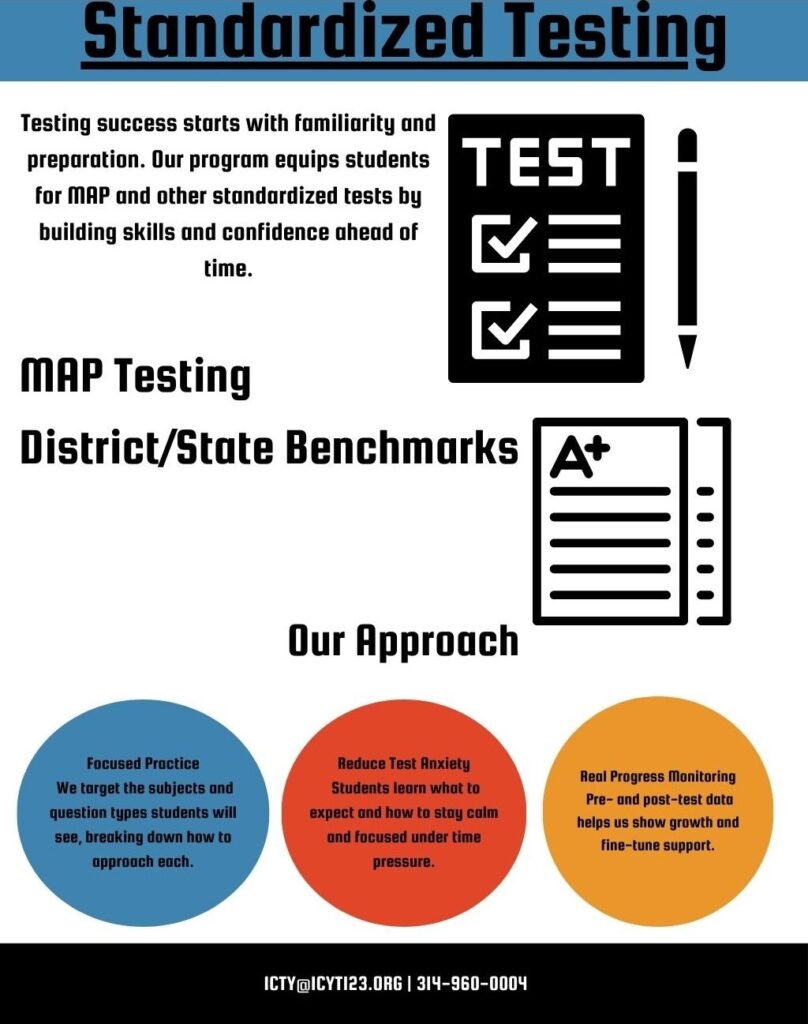 Standardized Testing

Testing success starts with familiarity and preparation. Our program equips students for MAP and other standardized tests by building skills and confidence ahead of time.

TEST

MAP Testing

District/State Benchmarks

A+

Our Approach

Focused Practice
We target the subjects and question types students will see, breaking down how to approach each.

Reduce Test Anxiety
Students learn what to expect and how to stay calm and focused under time pressure.

Real Progress Monitoring
Pre- and post-test data helps us show growth and fine-tune support.

ICTY@ICYT123.ORG | 314-960-0004